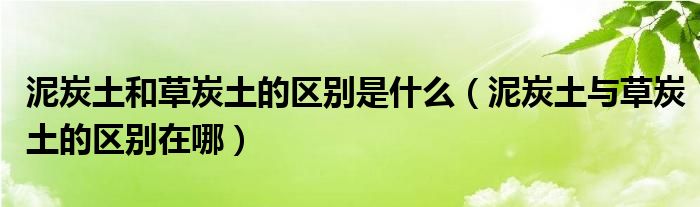 泥炭土和草炭土的区别是什么（泥炭土与草炭土的区别在哪）